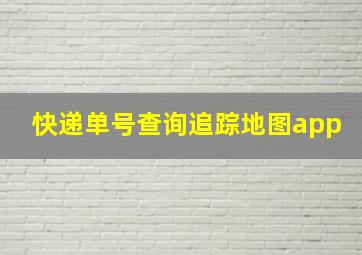 快递单号查询追踪地图app